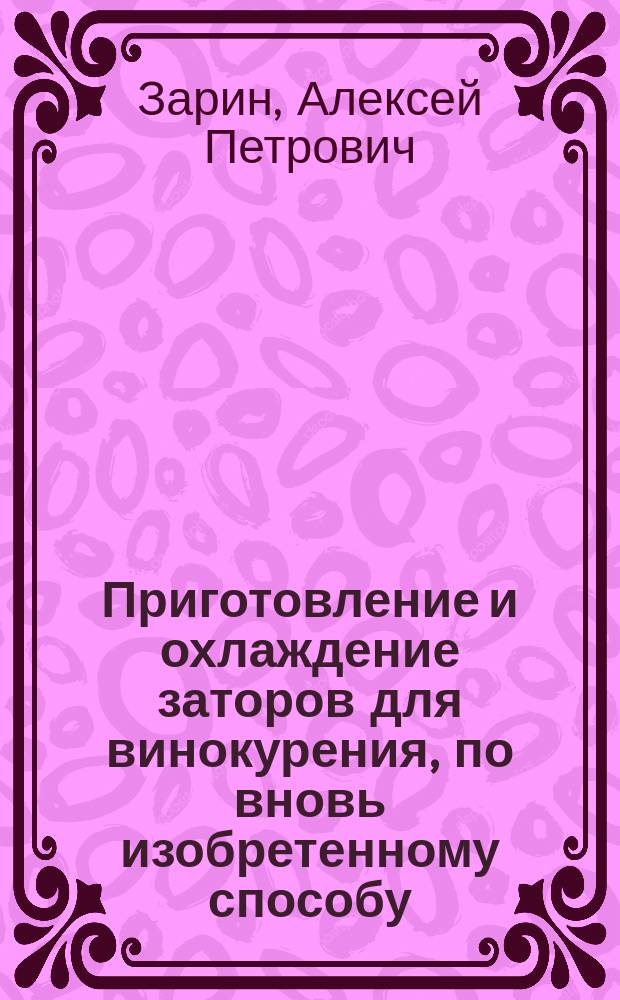 Зарин, Алексей Петрович

Приготовление и охлаждение заторов для винокурения, по вновь изобретенному способу